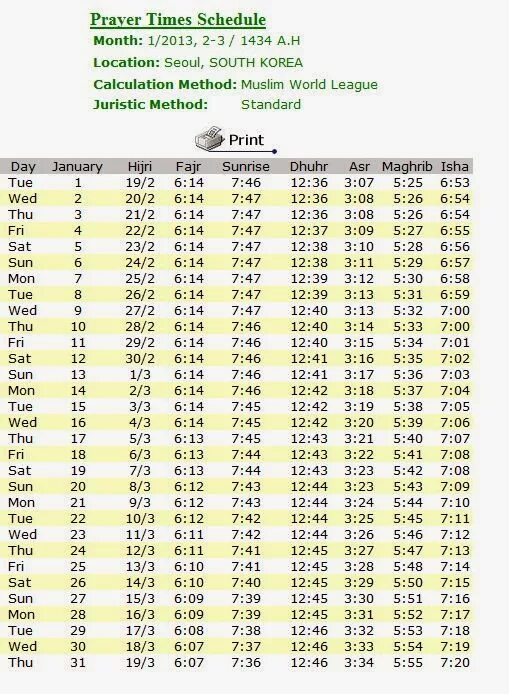 Prayer Times Schedule

Month: 1/2013, 2-3 / 1434 A.H

Location: Seoul, SOUTH KOREA

Calculation Method: Muslim World League

Juristic Method: Standard

Print

| Day | January | Hijri | Fajr | Sunrise | Dhuhr | Asr | Maghrib | Isha |
|---|---|---|---|---|---|---|---|---|
| Tue | 1 | 19/2 | 6:14 | 7:46 | 12:36 | 3:07 | 5:25 | 6:53 |
| Wed | 2 | 20/2 | 6:14 | 7:47 | 12:36 | 3:08 | 5:26 | 6:54 |
| Thu | 3 | 21/2 | 6:14 | 7:47 | 12:36 | 3:08 | 5:26 | 6:54 |
| Fri | 4 | 22/2 | 6:14 | 7:47 | 12:37 | 3:09 | 5:27 | 6:55 |
| Sat | 5 | 23/2 | 6:14 | 7:47 | 12:38 | 3:10 | 5:28 | 6:56 |
| Sun | 6 | 24/2 | 6:14 | 7:47 | 12:38 | 3:11 | 5:29 | 6:57 |
| Mon | 7 | 25/2 | 6:14 | 7:47 | 12:39 | 3:12 | 5:30 | 6:58 |
| Tue | 8 | 26/2 | 6:14 | 7:47 | 12:39 | 3:13 | 5:31 | 6:59 |
| Wed | 9 | 27/2 | 6:14 | 7:47 | 12:40 | 3:13 | 5:32 | 7:00 |
| Thu | 10 | 28/2 | 6:14 | 7:46 | 12:40 | 3:14 | 5:33 | 7:00 |
| Fri | 11 | 29/2 | 6:14 | 7:46 | 12:40 | 3:15 | 5:34 | 7:01 |
| Sat | 12 | 30/2 | 6:14 | 7:46 | 12:41 | 3:16 | 5:35 | 7:02 |
| Sun | 13 | 1/3 | 6:14 | 7:46 | 12:41 | 3:17 | 5:36 | 7:03 |
| Mon | 14 | 2/3 | 6:14 | 7:46 | 12:42 | 3:18 | 5:37 | 7:04 |
| Tue | 15 | 3/3 | 6:14 | 7:45 | 12:42 | 3:19 | 5:38 | 7:05 |
| Wed | 16 | 4/3 | 6:14 | 7:45 | 12:42 | 3:20 | 5:39 | 7:06 |
| Thu | 17 | 5/3 | 6:13 | 7:45 | 12:43 | 3:21 | 5:40 | 7:07 |
| Fri | 18 | 6/3 | 6:13 | 7:44 | 12:43 | 3:22 | 5:41 | 7:08 |
| Sat | 19 | 7/3 | 6:13 | 7:44 | 12:43 | 3:23 | 5:42 | 7:08 |
| Sun | 20 | 8/3 | 6:12 | 7:43 | 12:44 | 3:23 | 5:43 | 7:09 |
| Mon | 21 | 9/3 | 6:12 | 7:43 | 12:44 | 3:24 | 5:44 | 7:10 |
| Tue | 22 | 10/3 | 6:12 | 7:42 | 12:44 | 3:25 | 5:45 | 7:11 |
| Wed | 23 | 11/3 | 6:11 | 7:42 | 12:44 | 3:26 | 5:46 | 7:12 |
| Thu | 24 | 12/3 | 6:11 | 7:41 | 12:45 | 3:27 | 5:47 | 7:13 |
| Fri | 25 | 13/3 | 6:10 | 7:41 | 12:45 | 3:28 | 5:48 | 7:14 |
| Sat | 26 | 14/3 | 6:10 | 7:40 | 12:45 | 3:29 | 5:50 | 7:15 |
| Sun | 27 | 15/3 | 6:09 | 7:39 | 12:45 | 3:30 | 5:51 | 7:16 |
| Mon | 28 | 16/3 | 6:09 | 7:39 | 12:45 | 3:31 | 5:52 | 7:17 |
| Tue | 29 | 17/3 | 6:08 | 7:38 | 12:46 | 3:32 | 5:53 | 7:18 |
| Wed | 30 | 18/3 | 6:07 | 7:37 | 12:46 | 3:33 | 5:54 | 7:19 |
| Thu | 31 | 19/3 | 6:07 | 7:36 | 12:46 | 3:34 | 5:55 | 7:20 |